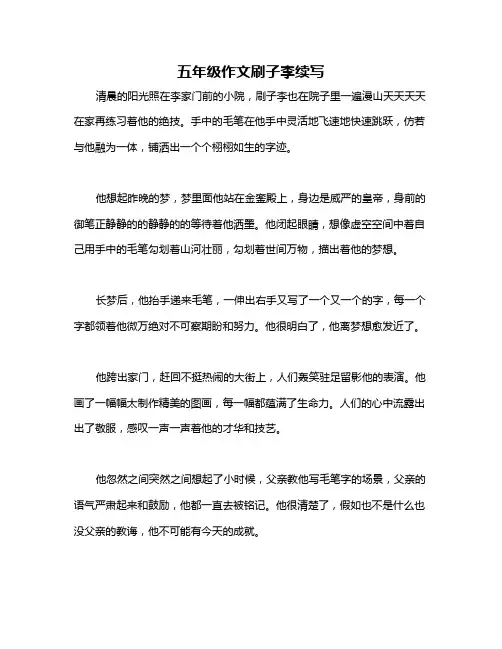 五年级作文刷子李续写

清晨的阳光照在李家门前的小院，刷子李也在院子里一遍漫山天天天天在家再练习着他的绝技。手中的毛笔在他手中灵活地飞速地快速跳跃，仿若与他融为一体，铺洒出一个个栩栩如生的字迹。

他想起昨晚的梦，梦里面他站在金銮殿上，身边是威严的皇帝，身前的御笔正静静的的静静的的等待着他洒墨。他闭起眼睛，想像虚空空间中着自己用手中的毛笔勾划着山河壮丽，勾划着世间万物，描出着他的梦想。

长梦后，他抬手递来毛笔，一伸出右手又写了一个又一个的字，每一个字都领着他微万绝对不可察期盼和努力。他很明白了，他离梦想愈发近了。

他跨出家门，赶回不挺热闹的大街上，人们轰笑驻足留影他的表演。他画了一幅幅太制作精美的图画，每一幅都蕴满了生命力。人们的心中流露出出了敬服，感叹一声一声着他的才华和技艺。

他忽然之间突然之间想起了小时候，父亲教他写毛笔字的场景，父亲的语气严肃起来和鼓励，他都一直去被铭记。他很清楚了，假如也不是什么也没父亲的教诲，他不可能有今天的成就。